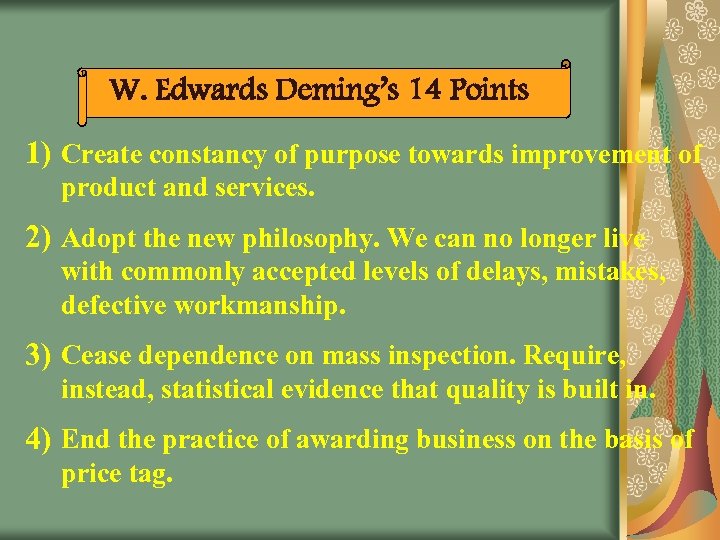 W. Edwards Deming's 14 Points

1) Create constancy of purpose towards improvement of product and services.

2) Adopt the new philosophy. We can no longer live with commonly accepted levels of delays, mistakes, defective workmanship.

3) Cease dependence on mass inspection. Require, instead, statistical evidence that quality is built in.

4) End the practice of awarding business on the basis of price tag.